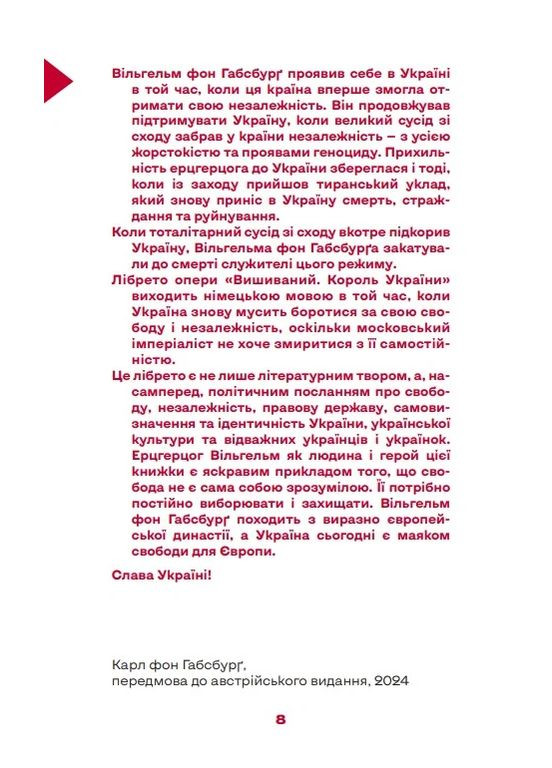 Вільгельм фон Габсбурґ проявив себе в Україні в той час, коли ця країна вперше змогла отримати свою незалежність. Він продовжував підтримувати Україну, коли великий сусід зі сходу забрав у країни незалежність – з усією жорстокістю та проявами геноциду. Прихильність ерцгерцога до України збереглася і тоді, коли із заходу прийшов тиранський уклад, який знову приніс в Україну смерть, страждання та руйнування.

Коли тоталітарний сусід зі сходу вкотре підкорив Україну, Вільгельма фон Габсбурґа закатували до смерті служителі цього режиму.

Лібрето опери «Вишиваний. Король України» виходить німецькою мовою в той час, коли Україна знову мусить боротися за свою свободу і незалежність, оскільки московський імперіаліст не хоче змиритися з її самостійністю.

Це лібрето є не лише літературним твором, а, насамперед, політичним посланням про свободу, незалежність, правову державу, самовизначення та ідентичність України, української культури та відважних українців і українок. Ерцгерцог Вільгельм як людина і герой цієї книжки є яскравим прикладом того, що свобода не є сама собою зрозумілою. Її потрібно постійно виборювати і захищати. Вільгельм фон Габсбурґ походить з виразно європейської династії, а Україна сьогодні є маяком свободи для Європи.

Слава Україні!

Карл фон Габсбурґ,
передмова до австрійського видання, 2024

8